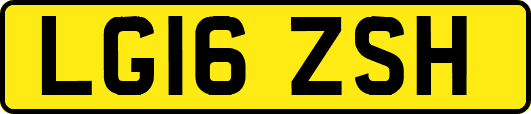 LG16 ZSH